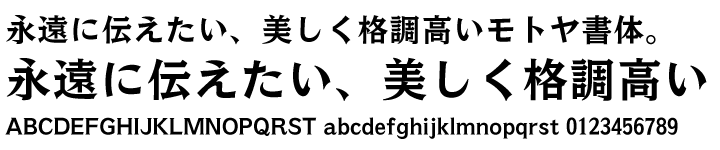 永遠に伝えたい、美しく格調高いモトヤ書体。
永遠に伝えたい、美しく格調高い
ABCDEFGHIJKLMNOPQRST abcdefghijklmnopqrst 0123456789